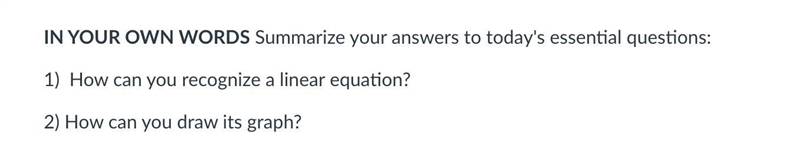 IN YOUR OWN WORDS Summarize your answers to today's essential questions:

1) How can you recognize a linear equation?

2) How can you draw its graph?